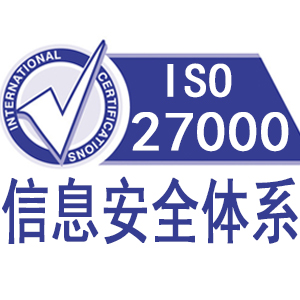 INTERNATIONAL CERTIFICATIONS

ISO
27000

信息安全体系